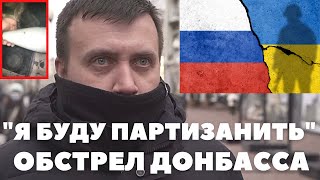 "Я БУДУ ПАРТИЗАНИТЬ"
ОБСТРЕЛ ДОНБАССА